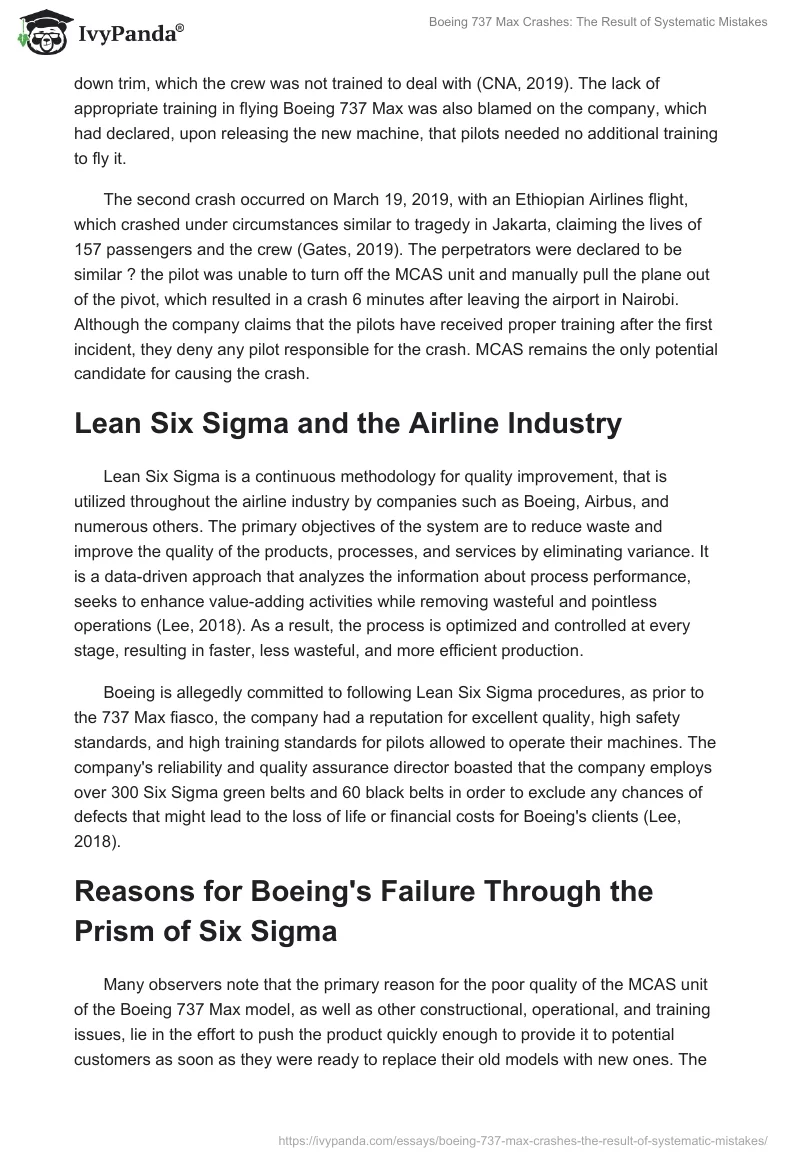 IvyPanda®

Boeing 737 Max Crashes: The Result of Systematic Mistakes

down trim, which the crew was not trained to deal with (CNA, 2019). The lack of appropriate training in flying Boeing 737 Max was also blamed on the company, which had declared, upon releasing the new machine, that pilots needed no additional training to fly it.

The second crash occurred on March 19, 2019, with an Ethiopian Airlines flight, which crashed under circumstances similar to tragedy in Jakarta, claiming the lives of 157 passengers and the crew (Gates, 2019). The perpetrators were declared to be similar ? the pilot was unable to turn off the MCAS unit and manually pull the plane out of the pivot, which resulted in a crash 6 minutes after leaving the airport in Nairobi. Although the company claims that the pilots have received proper training after the first incident, they deny any pilot responsible for the crash. MCAS remains the only potential candidate for causing the crash.

Lean Six Sigma and the Airline Industry

Lean Six Sigma is a continuous methodology for quality improvement, that is utilized throughout the airline industry by companies such as Boeing, Airbus, and numerous others. The primary objectives of the system are to reduce waste and improve the quality of the products, processes, and services by eliminating variance. It is a data-driven approach that analyzes the information about process performance, seeks to enhance value-adding activities while removing wasteful and pointless operations (Lee, 2018). As a result, the process is optimized and controlled at every stage, resulting in faster, less wasteful, and more efficient production.

Boeing is allegedly committed to following Lean Six Sigma procedures, as prior to the 737 Max fiasco, the company had a reputation for excellent quality, high safety standards, and high training standards for pilots allowed to operate their machines. The company's reliability and quality assurance director boasted that the company employs over 300 Six Sigma green belts and 60 black belts in order to exclude any chances of defects that might lead to the loss of life or financial costs for Boeing's clients (Lee, 2018).

Reasons for Boeing's Failure Through the Prism of Six Sigma

Many observers note that the primary reason for the poor quality of the MCAS unit of the Boeing 737 Max model, as well as other constructional, operational, and training issues, lie in the effort to push the product quickly enough to provide it to potential customers as soon as they were ready to replace their old models with new ones. The

https://ivypanda.com/essays/boeing-737-max-crashes-the-result-of-systematic-mistakes/